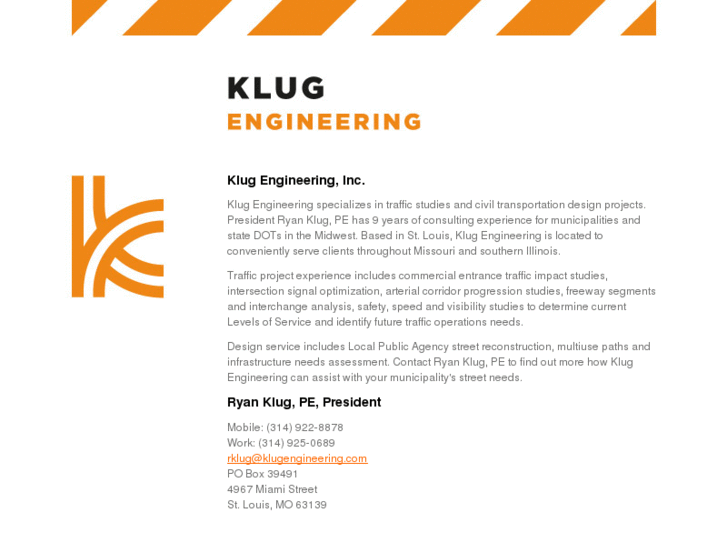 KLUG
ENGINEERING

Klug Engineering, Inc.

Klug Engineering specializes in traffic studies and civil transportation design projects. President Ryan Klug, PE has 9 years of consulting experience for municipalities and state DOTs in the Midwest. Based in St. Louis, Klug Engineering is located to conveniently serve clients throughout Missouri and southern Illinois.

Traffic project experience includes commercial entrance traffic impact studies, intersection signal optimization, arterial corridor progression studies, freeway segments and interchange analysis, safety, speed and visibility studies to determine current Levels of Service and identify future traffic operations needs.

Design service includes Local Public Agency street reconstruction, multiuse paths and infrastructure needs assessment. Contact Ryan Klug, PE to find out more how Klug Engineering can assist with your municipality's street needs.

Ryan Klug, PE, President

Mobile: (314) 922-8878
Work: (314) 925-0689
rklug@klugengineering.com
PO Box 39491
4967 Miami Street
St. Louis, MO 63139